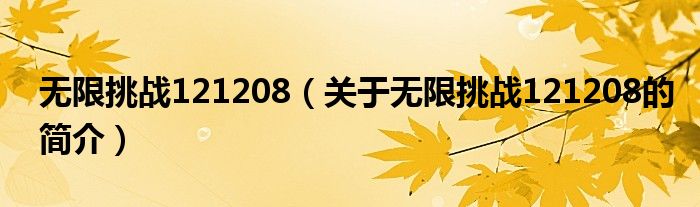 无限挑战121208（关于无限挑战121208的简介）